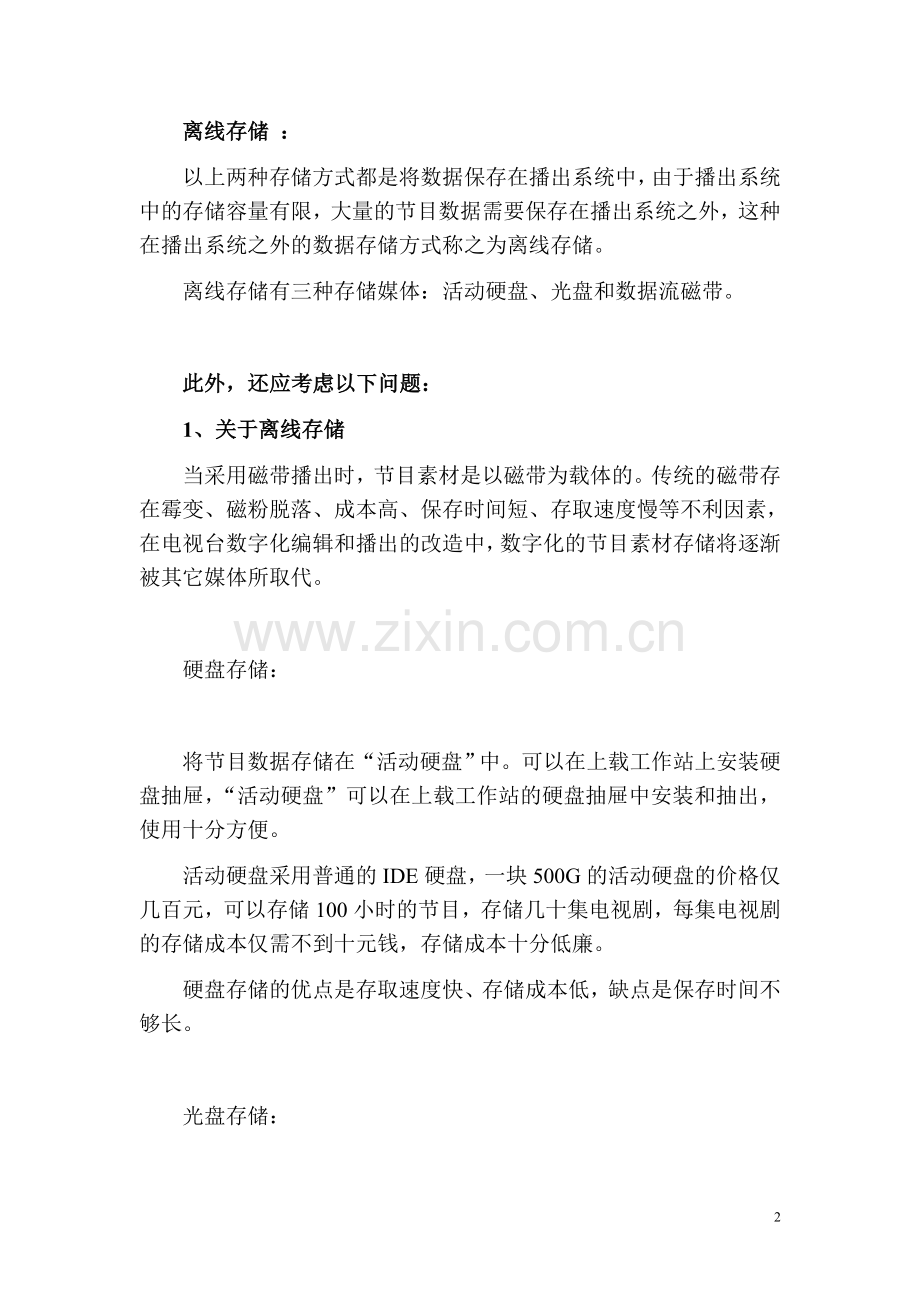 离线存储 ：

以上两种存储方式都是将数据保存在播出系统中，由于播出系统中的存储容量有限，大量的节目数据需要保存在播出系统之外，这种在播出系统之外的数据存储方式称之为离线存储。

离线存储有三种存储媒体：活动硬盘、光盘和数据流磁带。

此外，还应考虑以下问题：

1、关于离线存储

当采用磁带播出时，节目素材是以磁带为载体的。传统的磁带存在霉变、磁粉脱落、成本高、保存时间短、存取速度慢等不利因素，在电视台数字化编辑和播出的改造中，数字化的节目素材存储将逐渐被其它媒体所取代。

www.zixin.com.cn

硬盘存储：

将节目数据存储在“活动硬盘”中。可以在上载工作站上安装硬盘抽屉，“活动硬盘”可以在上载工作站的硬盘抽屉中安装和抽出，使用十分方便。

活动硬盘采用普通的 IDE 硬盘，一块 500G 的活动硬盘的价格仅几百元，可以存储 100 小时的节目，存储几十集电视剧，每集电视剧的存储成本仅需不到十元钱，存储成本十分低廉。

硬盘存储的优点是存取速度快、存储成本低，缺点是保存时间不够长。

光盘存储：

2